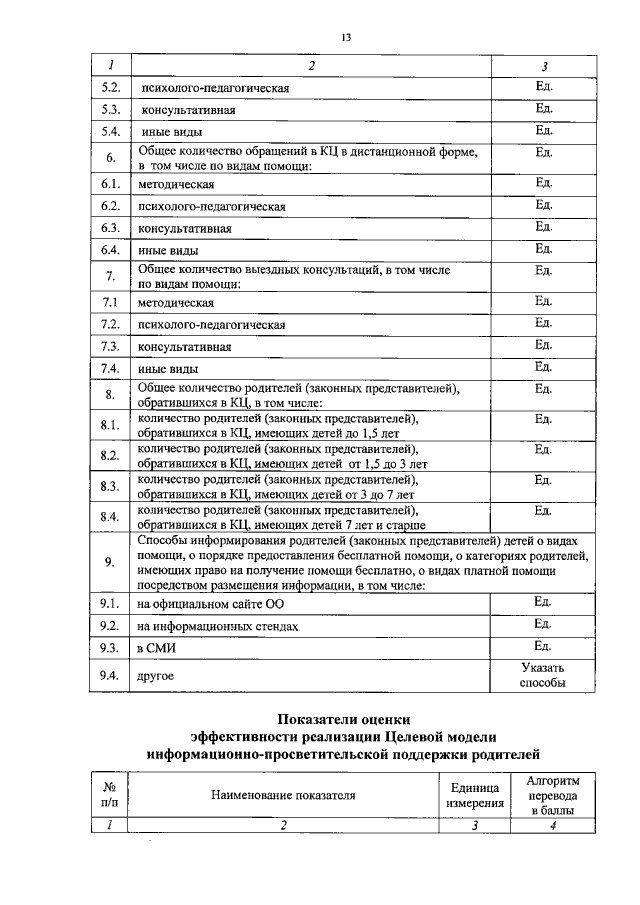 13

| 1 | 2 | 3 |
|---|---|---|
| 5.2. | психолого-педагогическая | Ед. |
| 5.3. | консультативная | Ед. |
| 5.4. | иные виды | Ед. |
| 6. | Общее количество обращений в КЦ в дистанционной форме, в том числе по видам помощи: | Ед. |
| 6.1. | методическая | Ед. |
| 6.2. | психолого-педагогическая | Ед. |
| 6.3. | консультативная | Ед. |
| 6.4. | иные виды | Ед. |
| 7. | Общее количество выездных консультаций, в том числе по видам помощи: | Ед. |
| 7.1 | методическая | Ед. |
| 7.2. | психолого-педагогическая | Ед. |
| 7.3. | консультативная | Ед. |
| 7.4. | иные виды | Ед. |
| 8. | Общее количество родителей (законных представителей), обратившихся в КЦ, в том числе: | Ед. |
| 8.1. | количество родителей (законных представителей), обратившихся в КЦ, имеющих детей до 1,5 лет | Ед. |
| 8.2. | количество родителей (законных представителей), обратившихся в КЦ, имеющих детей от 1,5 до 3 лет | Ед. |
| 8.3. | количество родителей (законных представителей), обратившихся в КЦ, имеющих детей от 3 до 7 лет | Ед. |
| 8.4. | количество родителей (законных представителей), обратившихся в КЦ, имеющих детей 7 лет и старше | Ед. |
| 9. | Способы информирования родителей (законных представителей) детей о видах помощи, о порядке предоставления бесплатной помощи, о категориях родителей, имеющих право на получение помощи бесплатно, о видах платной помощи посредством размещения информации, в том числе: | |
| 9.1. | на официальном сайте ОО | Ед. |
| 9.2. | на информационных стендах | Ед. |
| 9.3. | в СМИ | Ед. |
| 9.4. | другое | Указать способы |

Показатели оценки
эффективности реализации Целевой модели
информационно-просветительской поддержки родителей

| № п/п | Наименование показателя | Единица измерения | Алгоритм перевода в баллы |
|---|---|---|---|
| 1 | 2 | 3 | 4 |